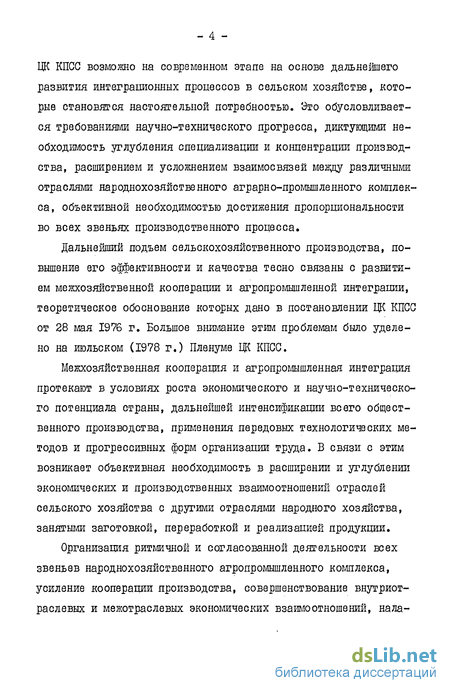 - 4 -

ЦК КПСС возможно на современном этапе на основе дальнейшего развития интеграционных процессов в сельском хозяйстве, которые становятся настоятельной потребностью. Это обусловливается требованиями научно-технического прогресса, диктующими необходимость углубления специализации и концентрации производства, расширением и усложнением взаимосвязей между различными отраслями народнохозяйственного аграрно-промышленного комплекса, объективной необходимостью достижения пропорциональности во всех звеньях производственного процесса.

Дальнейший подъем сельскохозяйственного производства, повышение его эффективности и качества тесно связаны с развитием межхозяйственной кооперации и агропромышленной интеграции, теоретическое обоснование которых дано в постановлении ЦК КПСС от 28 мая 1976 г. Большое внимание этим проблемам было уделено на июльском (1978 г.) Пленуме ЦК КПСС.

Межхозяйственная кооперация и агропромышленная интеграция протекают в условиях роста экономического и научно-технического потенциала страны, дальнейшей интенсификации всего общественного производства, применения передовых технологических методов и прогрессивных форм организации труда. В связи с этим возникает объективная необходимость в расширении и углублении экономических и производственных взаимоотношений отраслей сельского хозяйства с другими отраслями народного хозяйства, занятыми заготовкой, переработкой и реализацией продукции.

Организация ритмичной и согласованной деятельности всех звеньев народнохозяйственного агропромышленного комплекса, усиление кооперации производства, совершенствование внутриотраслевых и межотраслевых экономических взаимоотношений, нала-

dsLib.net
библиотека диссертаций